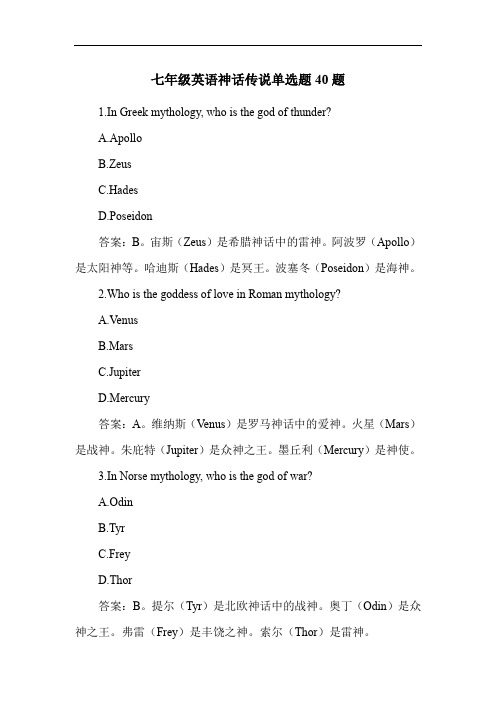 七年级英语神话传说单选题 40 题

1.In Greek mythology, who is the god of thunder?

A.Apollo

B.Zeus

C.Hades

D.Poseidon

答案：B。宙斯（Zeus）是希腊神话中的雷神。阿波罗（Apollo）是太阳神等。哈迪斯（Hades）是冥王。波塞冬（Poseidon）是海神。

2.Who is the goddess of love in Roman mythology?

A.Venus

B.Mars

C.Jupiter

D.Mercury

答案：A。维纳斯（Venus）是罗马神话中的爱神。火星（Mars）是战神。朱庇特（Jupiter）是众神之王。墨丘利（Mercury）是神使。

3.In Norse mythology, who is the god of war?

A.Odin

B.Tyr

C.Frey

D.Thor

答案：B。提尔（Tyr）是北欧神话中的战神。奥丁（Odin）是众神之王。弗雷（Frey）是丰饶之神。索尔（Thor）是雷神。